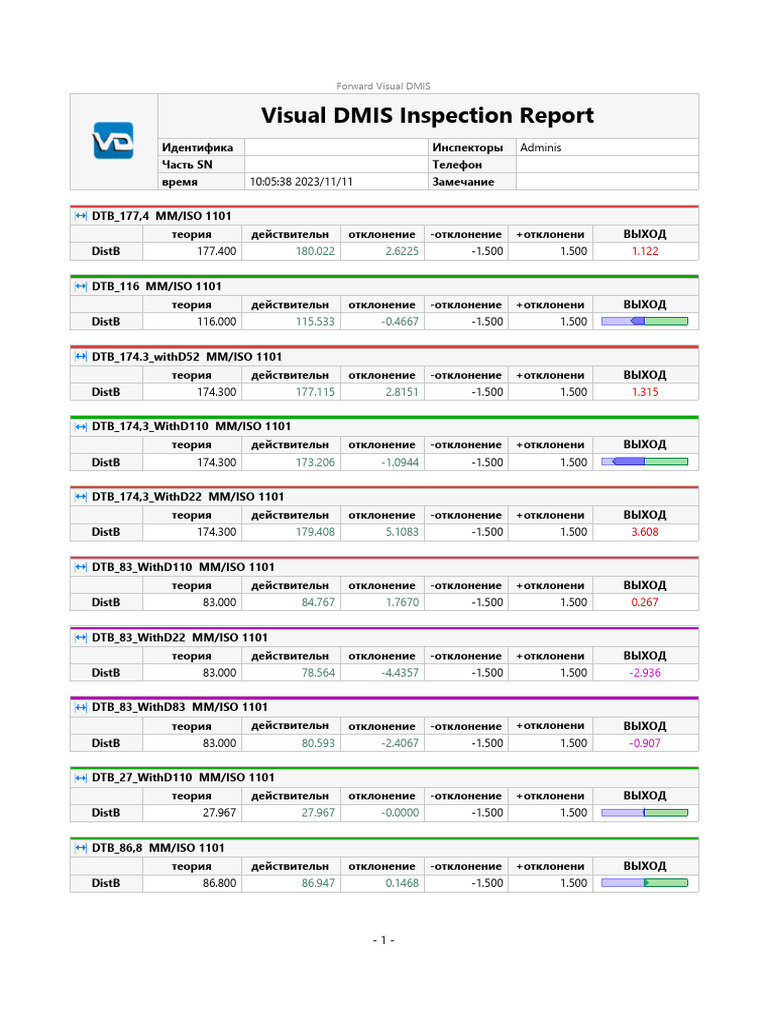 Forward Visual DMIS

Visual DMIS Inspection Report

| Идентифика | | Инспекторы | Adminis |
|---|---|---|---|
| Часть SN | | Телефон | |
| время | 10:05:38 2023/11/11 | Замечание | |

DTB_177,4 MM/ISO 1101

| | теория | действительн | отклонение | -отклонение | +отклонени | ВЫХОД |
|---|---|---|---|---|---|---|
| DistB | 177.400 | 180.022 | 2.6225 | -1.500 | 1.500 | 1.122 |

DTB_116 MM/ISO 1101

| | теория | действительн | отклонение | -отклонение | +отклонени | ВЫХОД |
|---|---|---|---|---|---|---|
| DistB | 116.000 | 115.533 | -0.4667 | -1.500 | 1.500 | |

DTB_174.3_withD52 MM/ISO 1101

| | теория | действительн | отклонение | -отклонение | +отклонени | ВЫХОД |
|---|---|---|---|---|---|---|
| DistB | 174.300 | 177.115 | 2.8151 | -1.500 | 1.500 | 1.315 |

DTB_174,3_WithD110 MM/ISO 1101

| | теория | действительн | отклонение | -отклонение | +отклонени | ВЫХОД |
|---|---|---|---|---|---|---|
| DistB | 174.300 | 173.206 | -1.0944 | -1.500 | 1.500 | |

DTB_174,3_WithD22 MM/ISO 1101

| | теория | действительн | отклонение | -отклонение | +отклонени | ВЫХОД |
|---|---|---|---|---|---|---|
| DistB | 174.300 | 179.408 | 5.1083 | -1.500 | 1.500 | 3.608 |

DTB_83_WithD110 MM/ISO 1101

| | теория | действительн | отклонение | -отклонение | +отклонени | ВЫХОД |
|---|---|---|---|---|---|---|
| DistB | 83.000 | 84.767 | 1.7670 | -1.500 | 1.500 | 0.267 |

DTB_83_WithD22 MM/ISO 1101

| | теория | действительн | отклонение | -отклонение | +отклонени | ВЫХОД |
|---|---|---|---|---|---|---|
| DistB | 83.000 | 78.564 | -4.4357 | -1.500 | 1.500 | -2.936 |

DTB_83_WithD83 MM/ISO 1101

| | теория | действительн | отклонение | -отклонение | +отклонени | ВЫХОД |
|---|---|---|---|---|---|---|
| DistB | 83.000 | 80.593 | -2.4067 | -1.500 | 1.500 | -0.907 |

DTB_27_WithD110 MM/ISO 1101

| | теория | действительн | отклонение | -отклонение | +отклонени | ВЫХОД |
|---|---|---|---|---|---|---|
| DistB | 27.967 | 27.967 | -0.0000 | -1.500 | 1.500 | |

DTB_86,8 MM/ISO 1101

| | теория | действительн | отклонение | -отклонение | +отклонени | ВЫХОД |
|---|---|---|---|---|---|---|
| DistB | 86.800 | 86.947 | 0.1468 | -1.500 | 1.500 | |

- 1 -